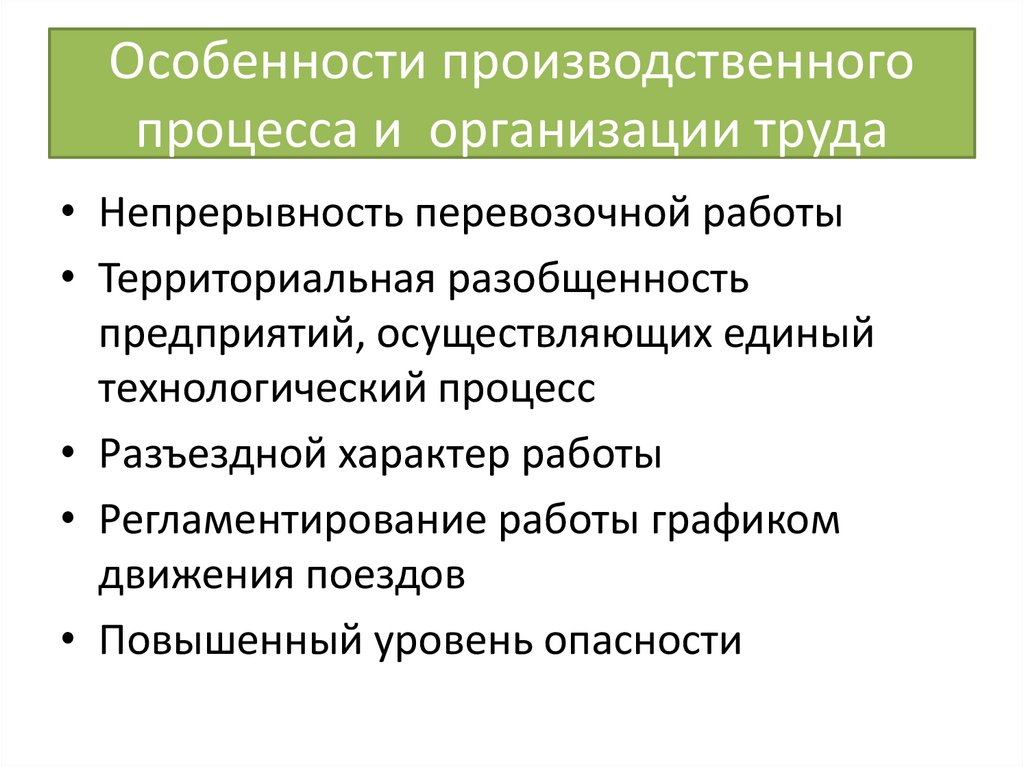 Особенности производственного процесса и  организации труда

• Непрерывность перевозочной работы
• Территориальная разобщенность предприятий, осуществляющих единый технологический процесс
• Разъездной характер работы
• Регламентирование работы графиком движения поездов
• Повышенный уровень опасности